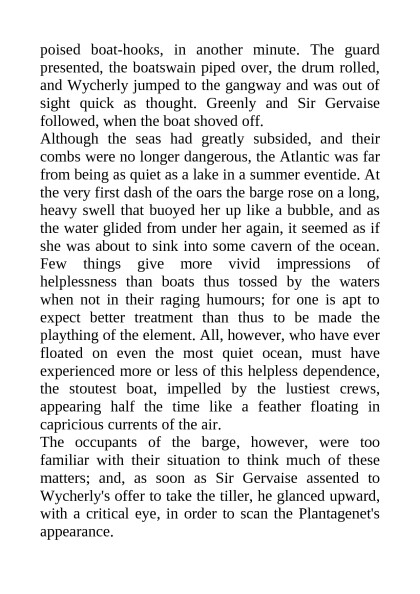 poised boat-hooks, in another minute. The guard presented, the boatswain piped over, the drum rolled, and Wycherly jumped to the gangway and was out of sight quick as thought. Greenly and Sir Gervaise followed, when the boat shoved off.
Although the seas had greatly subsided, and their combs were no longer dangerous, the Atlantic was far from being as quiet as a lake in a summer eventide. At the very first dash of the oars the barge rose on a long, heavy swell that buoyed her up like a bubble, and as the water glided from under her again, it seemed as if she was about to sink into some cavern of the ocean. Few things give more vivid impressions of helplessness than boats thus tossed by the waters when not in their raging humours; for one is apt to expect better treatment than thus to be made the plaything of the element. All, however, who have ever floated on even the most quiet ocean, must have experienced more or less of this helpless dependence, the stoutest boat, impelled by the lustiest crews, appearing half the time like a feather floating in capricious currents of the air.
The occupants of the barge, however, were too familiar with their situation to think much of these matters; and, as soon as Sir Gervaise assented to Wycherly's offer to take the tiller, he glanced upward, with a critical eye, in order to scan the Plantagenet's appearance.